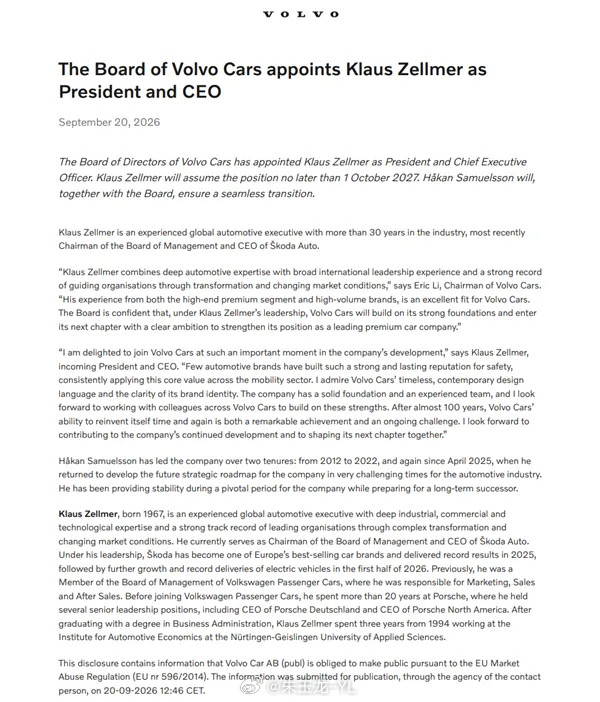 VOLVO

The Board of Volvo Cars appoints Klaus Zellmer as President and CEO

September 20, 2026

The Board of Directors of Volvo Cars has appointed Klaus Zellmer as President and Chief Executive Officer. Klaus Zellmer will assume the position no later than 1 October 2027. Håkan Samuelsson will, together with the Board, ensure a seamless transition.

Klaus Zellmer is an experienced global automotive executive with more than 30 years in the industry, most recently Chairman of the Board of Management and CEO of Škoda Auto.

"Klaus Zellmer combines deep automotive expertise with broad international leadership experience and a strong record of guiding organisations through transformation and changing market conditions," says Eric Li, Chairman of Volvo Cars. "His experience from both the high-end premium segment and high-volume brands, is an excellent fit for Volvo Cars. The Board is confident that, under Klaus Zellmer's leadership, Volvo Cars will build on its strong foundations and enter its next chapter with a clear ambition to strengthen its position as a leading premium car company."

"I am delighted to join Volvo Cars at such an important moment in the company's development," says Klaus Zellmer, incoming President and CEO. "Few automotive brands have built such a strong and lasting reputation for safety, consistently applying this core value across the mobility sector. I admire Volvo Cars' timeless, contemporary design language and the clarity of its brand identity. The company has a solid foundation and an experienced team, and I look forward to working with colleagues across Volvo Cars to build on these strengths. After almost 100 years, Volvo Cars' ability to reinvent itself time and again is both a remarkable achievement and an ongoing challenge. I look forward to contributing to the company's continued development and to shaping its next chapter together."

Håkan Samuelsson has led the company over two tenures: from 2012 to 2022, and again since April 2025, when he returned to develop the future strategic roadmap for the company in very challenging times for the automotive industry. He has been providing stability during a pivotal period for the company while preparing for a long-term successor.

Klaus Zellmer, born 1967, is an experienced global automotive executive with deep industrial, commercial and technological expertise and a strong track record of leading organisations through complex transformation and changing market conditions. He currently serves as Chairman of the Board of Management and CEO of Škoda Auto. Under his leadership, Škoda has become one of Europe's best-selling car brands and delivered record results in 2025, followed by further growth and record deliveries of electric vehicles in the first half of 2026. Previously, he was a Member of the Board of Management of Volkswagen Passenger Cars, where he was responsible for Marketing, Sales and After Sales. Before joining Volkswagen Passenger Cars, he spent more than 20 years at Porsche, where he held several senior leadership positions, including CEO of Porsche Deutschland and CEO of Porsche North America. After graduating with a degree in Business Administration, Klaus Zellmer spent three years from 1994 working at the Institute for Automotive Economics at the Nürtingen-Geislingen University of Applied Sciences.

This disclosure contains information that Volvo Car AB (publ) is obliged to make public pursuant to the EU Market Abuse Regulation (EU nr 596/2014). The information was submitted for publication, through the agency of the contact person, on 20-09-2026 12:46 CET.

@朱玉龙-YL